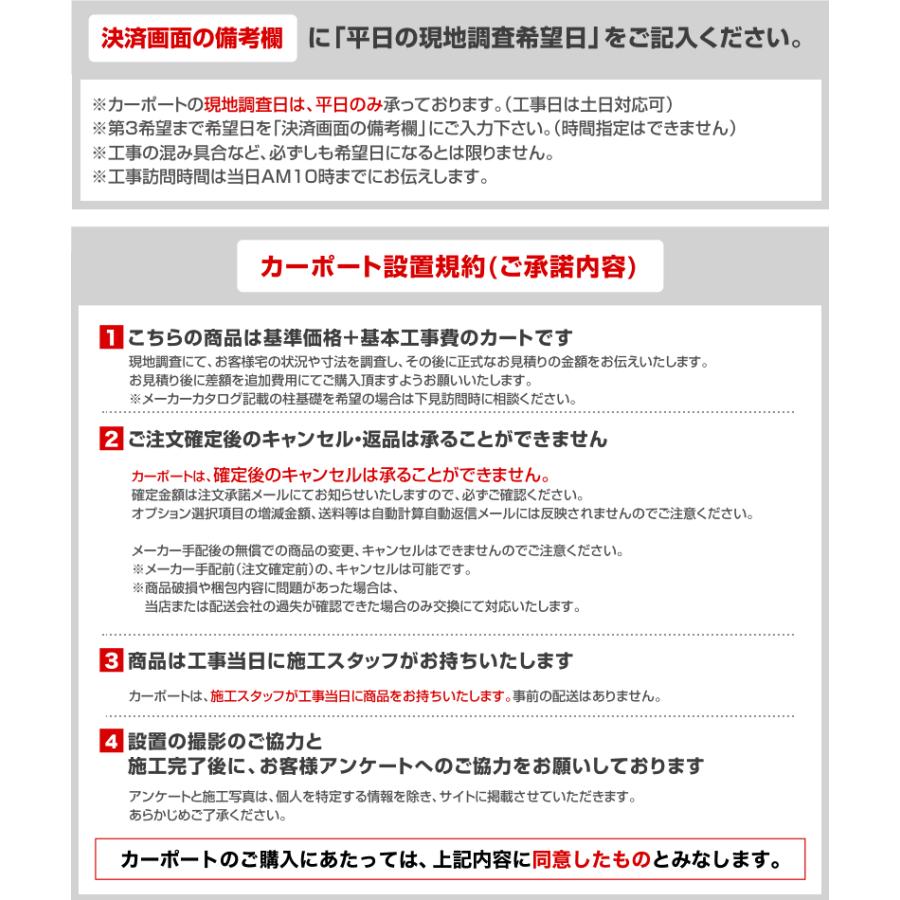 決済画面の備考欄 に「平日の現地調査希望日」をご記入ください。

※カーポートの現地調査日は、平日のみ承っております。(工事日は土日対応可)
※第3希望まで希望日を「決済画面の備考欄」にご入力下さい。(時間指定はできません)
※工事の混み具合など、必ずしも希望日になるとは限りません。
※工事訪問時間は当日AM10時までにお伝えします。

カーポート設置規約(ご承諾内容)

1 こちらの商品は基準価格+基本工事費のカートです
現地調査にて、お客様宅の状況や寸法を調査し、その後に正式なお見積りの金額をお伝えいたします。
お見積り後に差額を追加費用にてご購入頂ますようお願いいたします。
※メーカーカタログ記載の柱基礎を希望の場合は下見訪問時に相談ください。

2 ご注文確定後のキャンセル・返品は承ることができません
カーポートは、確定後のキャンセルは承ることができません。
確定金額は注文承諾メールにてお知らせいたしますので、必ずご確認ください。
オプション選択項目の増減金額、送料等は自動計算自動返信メールには反映されませんのでご注意ください。

メーカー手配後の無償での商品の変更、キャンセルはできませんのでご注意ください。
※メーカー手配前(注文確定前)の、キャンセルは可能です。
※商品破損や梱包内容に問題があった場合は、
当店または配送会社の過失が確認できた場合のみ交換にて対応いたします。

3 商品は工事当日に施工スタッフがお持ちいたします
カーポートは、施工スタッフが工事当日に商品をお持ちいたします。事前の配送はありません。

4 設置の撮影のご協力と
施工完了後に、お客様アンケートへのご協力をお願いしております
アンケートと施工写真は、個人を特定する情報を除き、サイトに掲載させていただきます。
あらかじめご了承ください。

カーポートのご購入にあたっては、上記内容に同意したものとみなします。